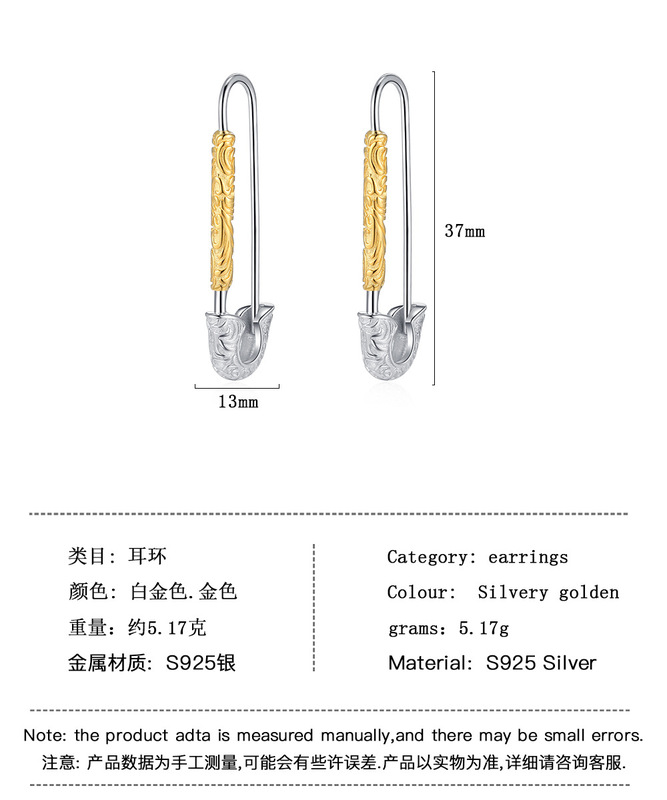 37mm

13mm

类目: 耳环

颜色: 白金色.金色

重量: 约5.17克

金属材质: S925银

Category: earrings

Colour: Silvery golden

grams: 5.17g

Material: S925 Silver

Note: the product adta is measured manually,and there may be small errors.

注意: 产品数据为手工测量,可能会有些许误差.产品以实物为准,详细请咨询客服.